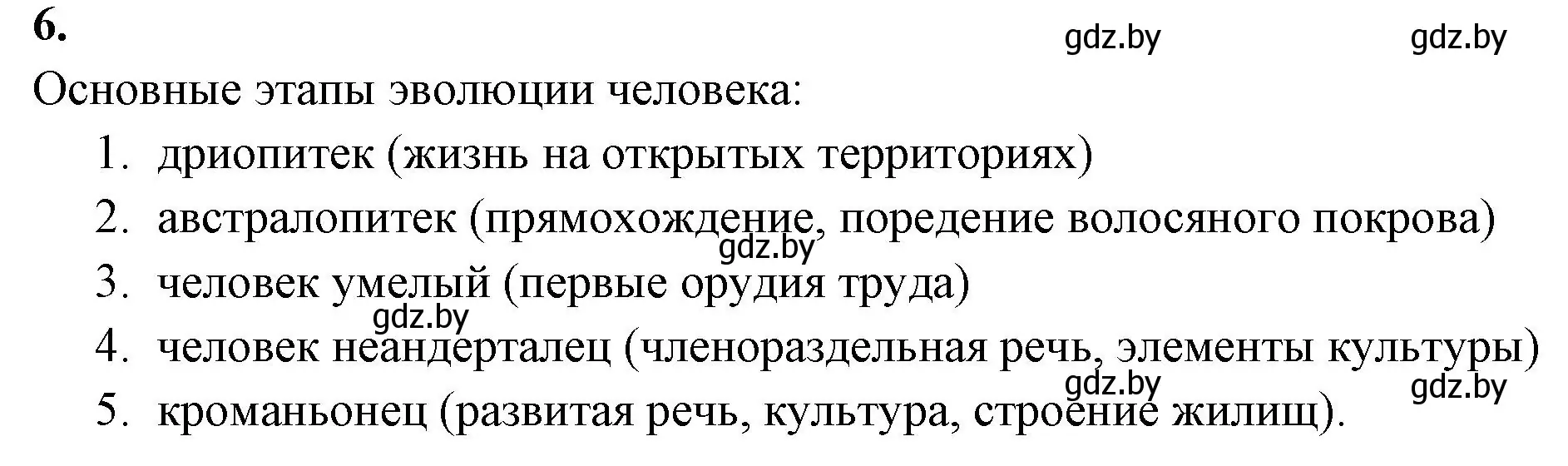 6.

gdz.by gdz.by

Основные этапы эволюции человека:

1. дриопитек (жизнь на открытых территориях)
2. австралопитек (прямохождение, поредение волосяного покрова)
gdz.by
3. человек умелый (первые орудия труда)
gdz.by
4. человек неандерталец (членораздельная речь, элементы культуры)
gdz.by gdz.by
5. кроманьонец (развитая речь, культура, строение жилищ).